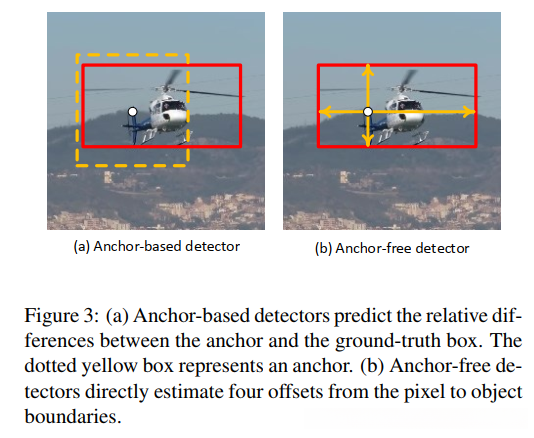 (a) Anchor-based detector

(b) Anchor-free detector

Figure 3: (a) Anchor-based detectors predict the relative differences between the anchor and the ground-truth box. The dotted yellow box represents an anchor. (b) Anchor-free detectors directly estimate four offsets from the pixel to object boundaries.